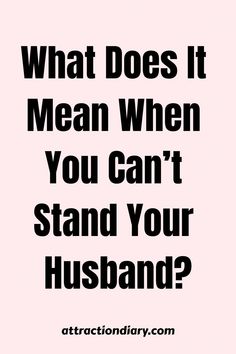 What Does It Mean When You Can’t Stand Your Husband?

attractiondiary.com